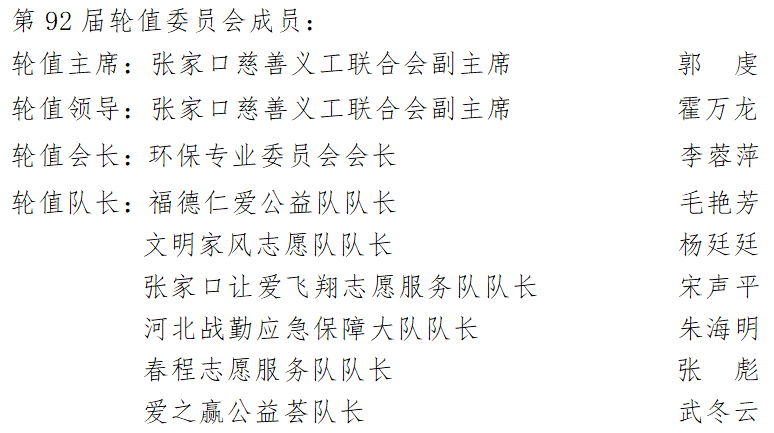 第92届轮值委员会成员：

轮值主席：张家口慈善义工联合会副主席 郭 虔

轮值领导：张家口慈善义工联合会副主席 霍万龙

轮值会长：环保专业委员会会长 李蓉萍

轮值队长：福德仁爱公益队队长 毛艳芳
文明家风志愿队队长 杨廷廷
张家口让爱飞翔志愿服务队队长 宋声平
河北战勤应急保障大队队长 朱海明
春程志愿服务队队长 张 彪
爱之赢公益荟队长 武冬云